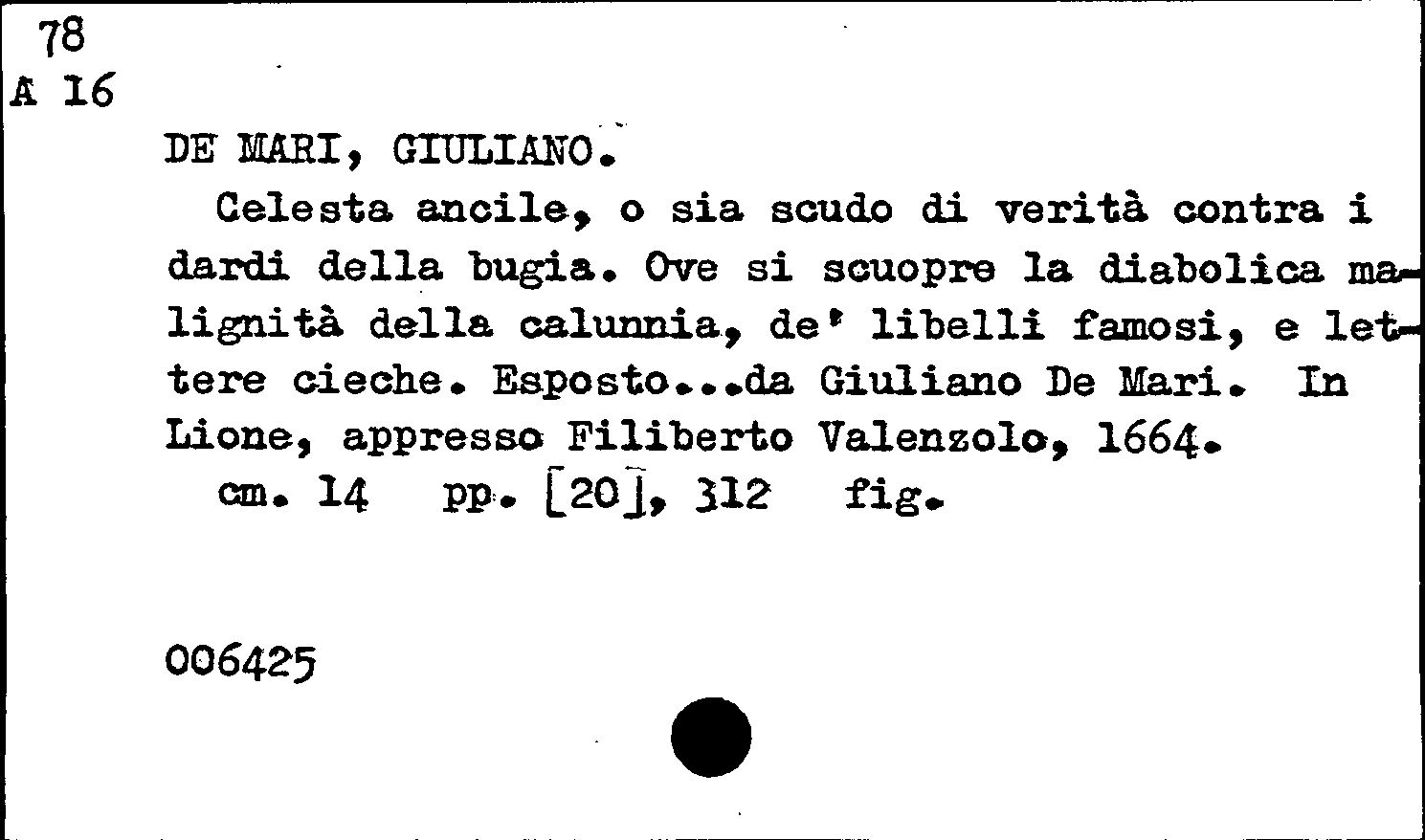 78
A 16

DE MARI, GIULIANO.

Celesta ancile, o sia scudo di verità contra i dardi della bugia. Ove si scuopre la diabolica malignità della calunnia, de' libelli famosi, e lettere cieche. Esposto...da Giuliano De Mari. In Lione, appresso Filiberto Valenzolo, 1664.

cm. 14 pp. [20], 312 fig.

006425